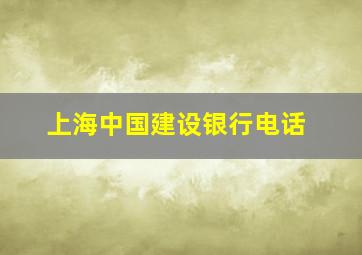 上海中国建设银行电话